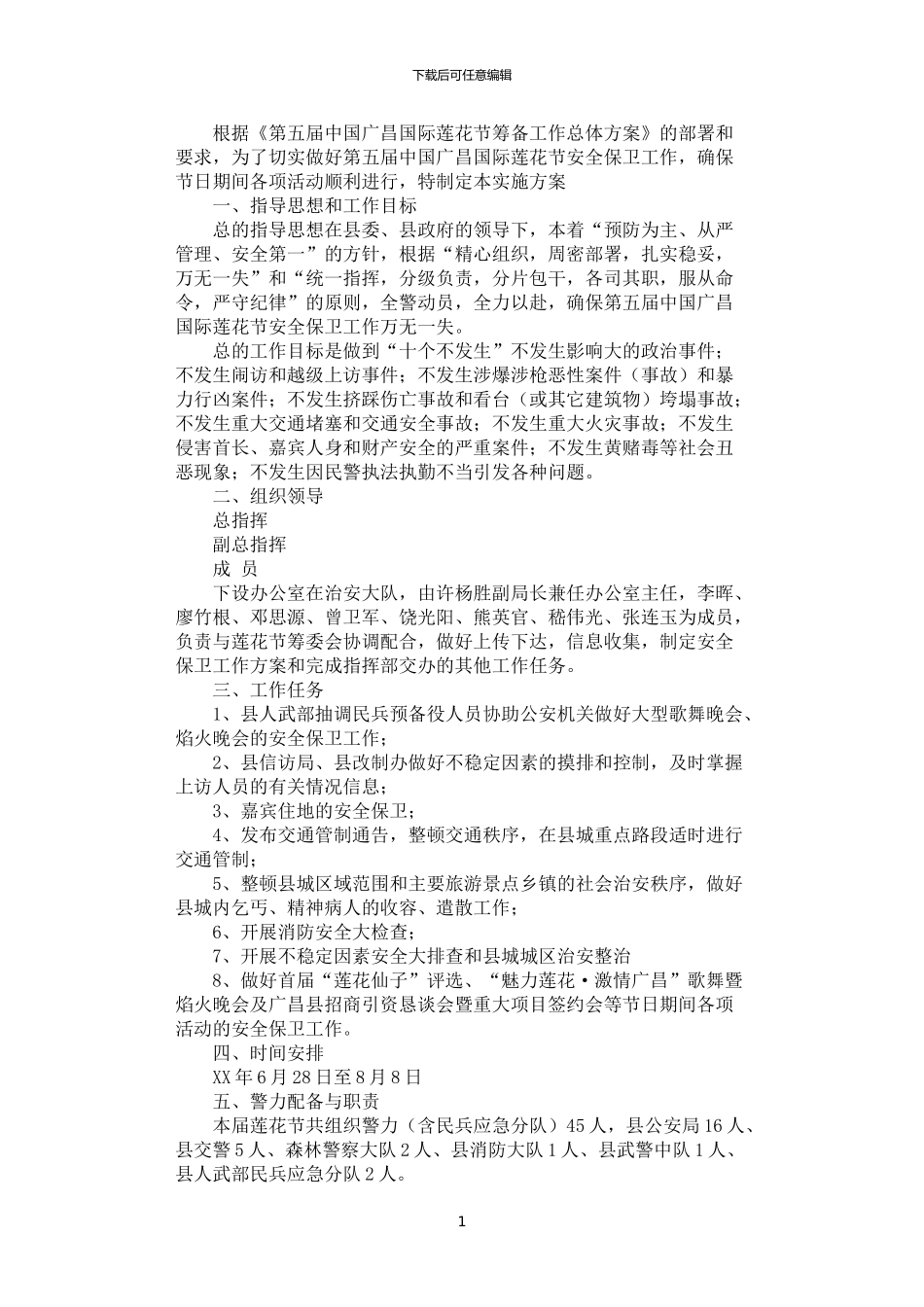 下载后可任意编辑

根据《第五届中国广昌国际莲花节筹备工作总体方案》的部署和要求，为了切实做好第五届中国广昌国际莲花节安全保卫工作，确保节日期间各项活动顺利进行，特制定本实施方案

一、指导思想和工作目标

总的指导思想在县委、县政府的领导下，本着“预防为主、从严管理、安全第一”的方针，根据“精心组织，周密部署，扎实稳妥，万无一失”和“统一指挥，分级负责，分片包干，各司其职，服从命令，严守纪律”的原则，全警动员，全力以赴，确保第五届中国广昌国际莲花节安全保卫工作万无一失。

总的工作目标是做到“十个不发生”不发生影响大的政治事件；不发生闹访和越级上访事件；不发生涉爆涉枪恶性案件（事故）和暴力行凶案件；不发生挤踩伤亡事故和看台（或其它建筑物）垮塌事故；不发生重大交通堵塞和交通安全事故；不发生重大火灾事故；不发生侵害首长、嘉宾人身和财产安全的严重案件；不发生黄赌毒等社会丑恶现象；不发生因民警执法执勤不当引发各种问题。

二、组织领导

总指挥

副总指挥

成 员

下设办公室在治安大队，由许杨胜副局长兼任办公室主任，李晖、廖竹根、邓思源、曾卫军、饶光阳、熊英官、嵇伟光、张连玉为成员，负责与莲花节筹委会协调配合，做好上传下达，信息收集，制定安全保卫工作方案和完成指挥部交办的其他工作任务。

三、工作任务

1、县人武部抽调民兵预备役人员协助公安机关做好大型歌舞晚会、焰火晚会的安全保卫工作；

2、县信访局、县改制办做好不稳定因素的摸排和控制，及时掌握上访人员的有关情况信息；

3、嘉宾住地的安全保卫；

4、发布交通管制通告，整顿交通秩序，在县城重点路段适时进行交通管制；

5、整顿县城区域范围和主要旅游景点乡镇的社会治安秩序，做好县城内乞丐、精神病人的收容、遣散工作；

6、开展消防安全大检查；

7、开展不稳定因素安全大排查和县城城区治安整治

8、做好首届“莲花仙子”评选、“魅力莲花·激情广昌”歌舞暨焰火晚会及广昌县招商引资恳谈会暨重大项目签约会等节日期间各项活动的安全保卫工作。

四、时间安排

XX年6月28日至8月8日

五、警力配备与职责

本届莲花节共组织警力（含民兵应急分队）45人，县公安局16人、县交警5人、森林警察大队2人、县消防大队1人、县武警中队1人、县人武部民兵应急分队2人。

1